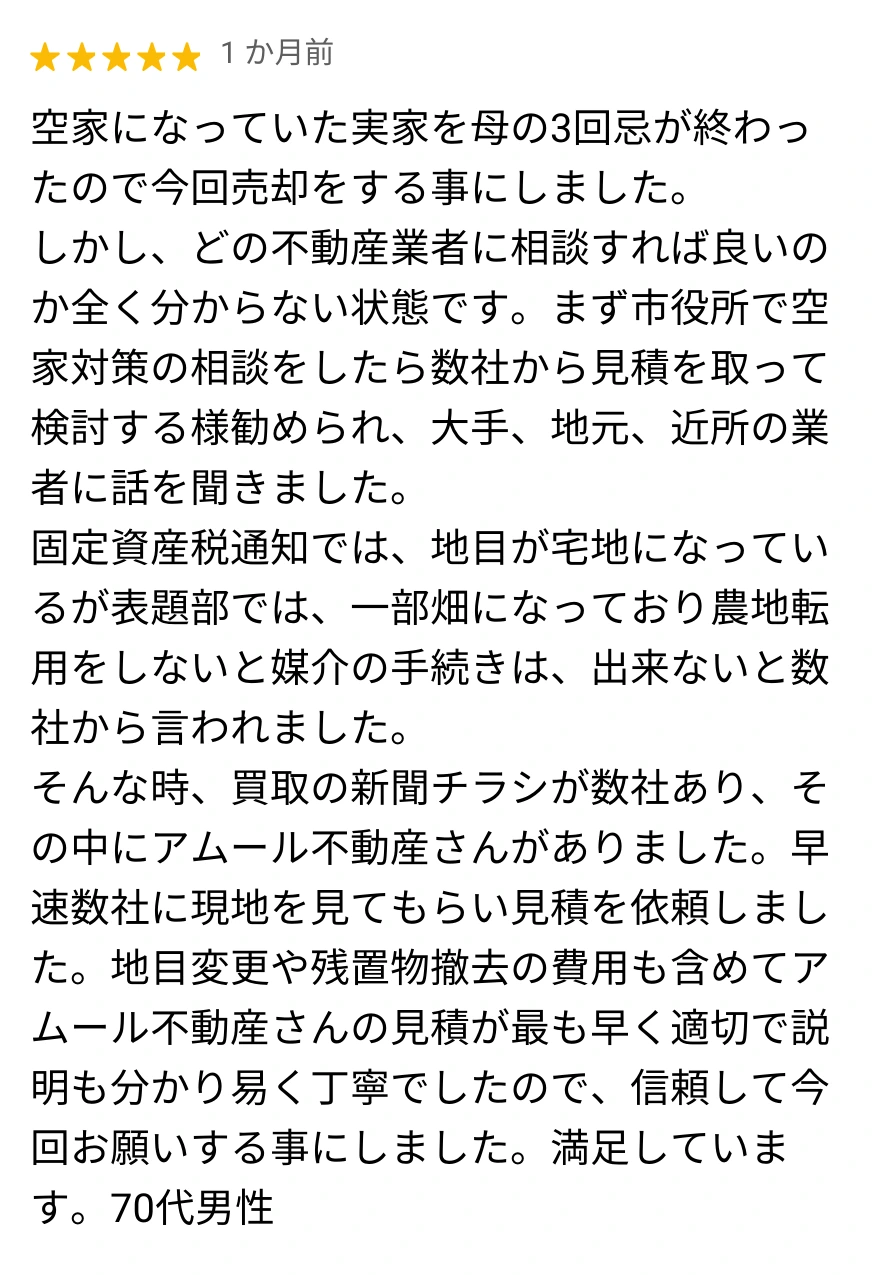 ★★★★★ 1 か月前

空家になっていた実家を母の3回忌が終わったので今回売却をする事にしました。
しかし、どの不動産業者に相談すれば良いのか全く分からない状態です。まず市役所で空家対策の相談をしたら数社から見積を取って検討する様勧められ、大手、地元、近所の業者に話を聞きました。
固定資産税通知では、地目が宅地になっているが表題部では、一部畑になっており農地転用をしないと媒介の手続きは、出来ないと数社から言われました。
そんな時、買取の新聞チラシが数社あり、その中にアムール不動産さんがありました。早速数社に現地を見てもらい見積を依頼しました。地目変更や残置物撤去の費用も含めてアムール不動産さんの見積が最も早く適切で説明も分かり易く丁寧でしたので、信頼して今回お願いする事にしました。満足しています。70代男性